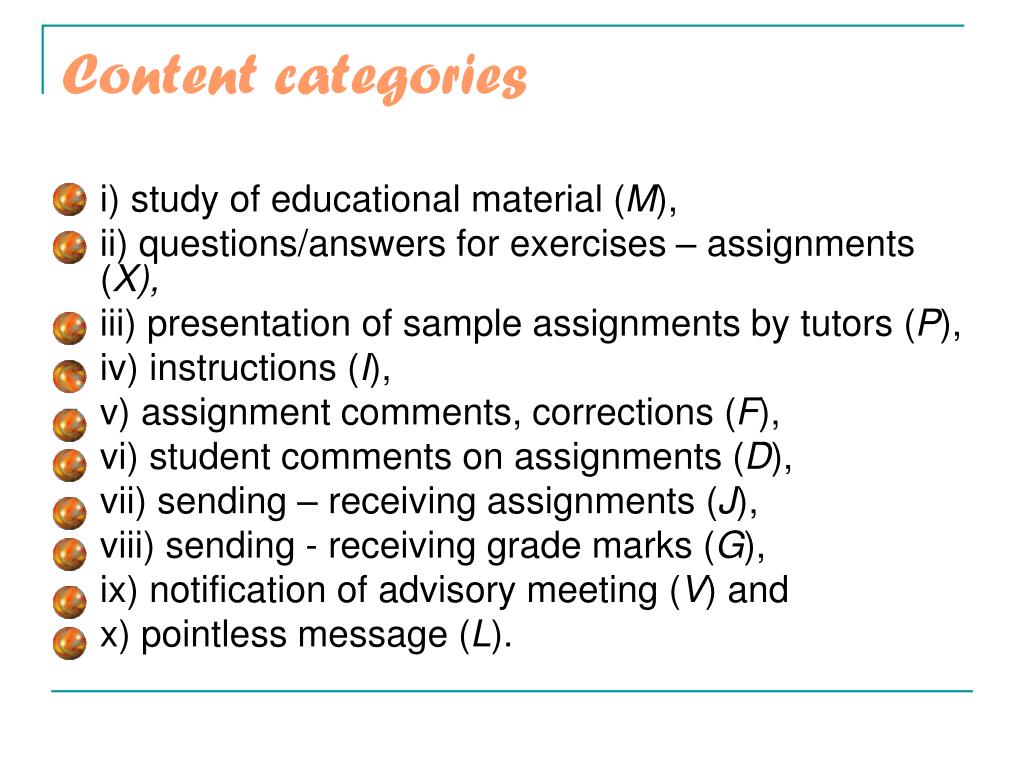 Content categories

i) study of educational material (M),
ii) questions/answers for exercises – assignments (X),
iii) presentation of sample assignments by tutors (P),
iv) instructions (I),
v) assignment comments, corrections (F),
vi) student comments on assignments (D),
vii) sending – receiving assignments (J),
viii) sending - receiving grade marks (G),
ix) notification of advisory meeting (V) and
x) pointless message (L).